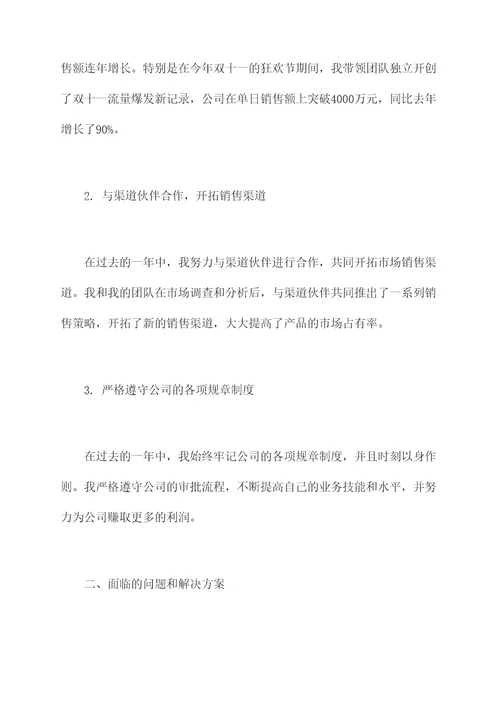 售额连年增长。特别是在今年双十一的狂欢节期间，我带领团队独立开创了双十一流量爆发新记录，公司在单日销售额上突破4000万元，同比去年增长了90%。

2. 与渠道伙伴合作，开拓销售渠道

在过去的一年中，我努力与渠道伙伴进行合作，共同开拓市场销售渠道。我和我的团队在市场调查和分析后，与渠道伙伴共同推出了一系列销售策略，开拓了新的销售渠道，大大提高了产品的市场占有率。

3. 严格遵守公司的各项规章制度

在过去的一年中，我始终牢记公司的各项规章制度，并且时刻以身作则。我严格遵守公司的审批流程，不断提高自己的业务技能和水平，并努力为公司赚取更多的利润。

二、面临的问题和解决方案